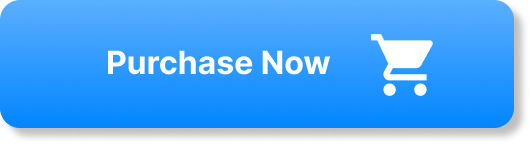 Purchase Now